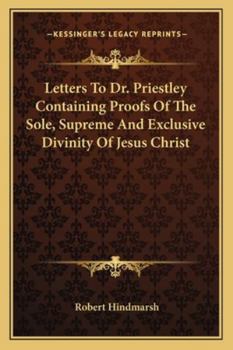 —KESSINGER'S LEGACY REPRINTS—

Letters To Dr. Priestley Containing Proofs Of The Sole, Supreme And Exclusive Divinity Of Jesus Christ

Robert Hindmarsh